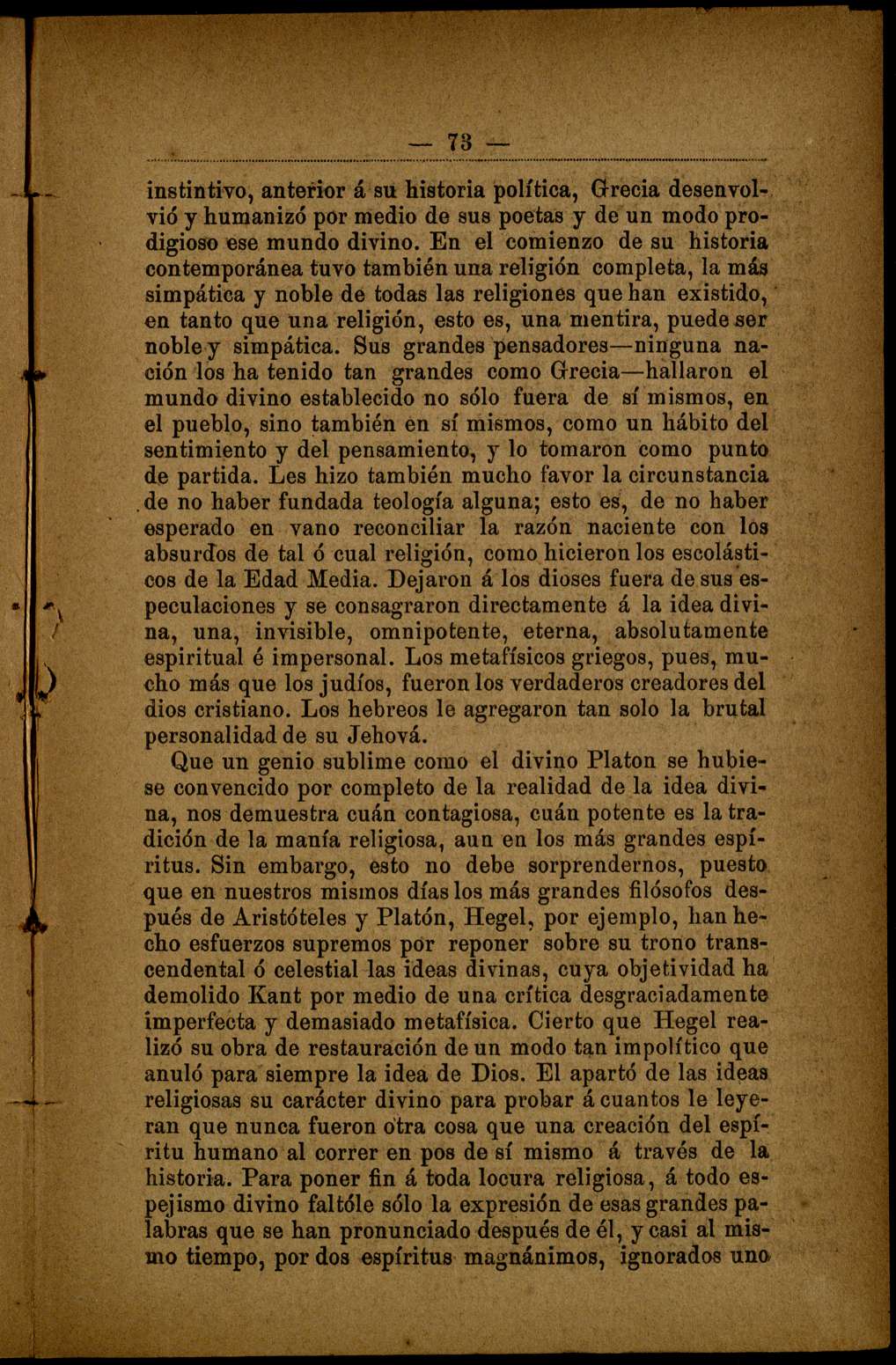 — 73 —

instintivo, anterior á su historia política, Grecia desenvolvió y humanizó por medio de sus poetas y de un modo prodigioso ese mundo divino. En el comienzo de su historia contemporánea tuvo también una religión completa, la más simpática y noble de todas las religiones que han existido, en tanto que una religión, esto es, una mentira, puede ser noble y simpática. Sus grandes pensadores—ninguna nación los ha tenido tan grandes como Grecia—hallaron el mundo divino establecido no sólo fuera de sí mismos, en el pueblo, sino también en sí mismos, como un hábito del sentimiento y del pensamiento, y lo tomaron como punto de partida. Les hizo también mucho favor la circunstancia de no haber fundada teología alguna; esto es, de no haber esperado en vano reconciliar la razón naciente con los absurdos de tal ó cual religión, como hicieron los escolásticos de la Edad Media. Dejaron á los dioses fuera de sus especulaciones y se consagraron directamente á la idea divina, una, invisible, omnipotente, eterna, absolutamente espiritual é impersonal. Los metafísicos griegos, pues, mucho más que los judíos, fueron los verdaderos creadores del dios cristiano. Los hebreos le agregaron tan solo la brutal personalidad de su Jehová.

Que un genio sublime como el divino Platon se hubiese convencido por completo de la realidad de la idea divina, nos demuestra cuán contagiosa, cuán potente es la tradición de la manía religiosa, aun en los más grandes espíritus. Sin embargo, esto no debe sorprendernos, puesto que en nuestros mismos días los más grandes filósofos después de Aristóteles y Platón, Hegel, por ejemplo, han hecho esfuerzos supremos por reponer sobre su trono transcendental ó celestial las ideas divinas, cuya objetividad ha demolido Kant por medio de una crítica desgraciadamente imperfecta y demasiado metafísica. Cierto que Hegel realizó su obra de restauración de un modo tan impolítico que anuló para siempre la idea de Dios. El apartó de las ideas religiosas su carácter divino para probar á cuantos le leyeran que nunca fueron otra cosa que una creación del espíritu humano al correr en pos de sí mismo á través de la historia. Para poner fin á toda locura religiosa, á todo espejismo divino faltóle sólo la expresión de esas grandes palabras que se han pronunciado después de él, y casi al mismo tiempo, por dos espíritus magnánimos, ignorados uno